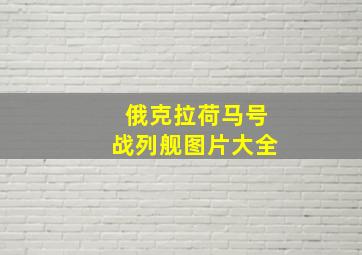 俄克拉荷马号
战列舰图片大全